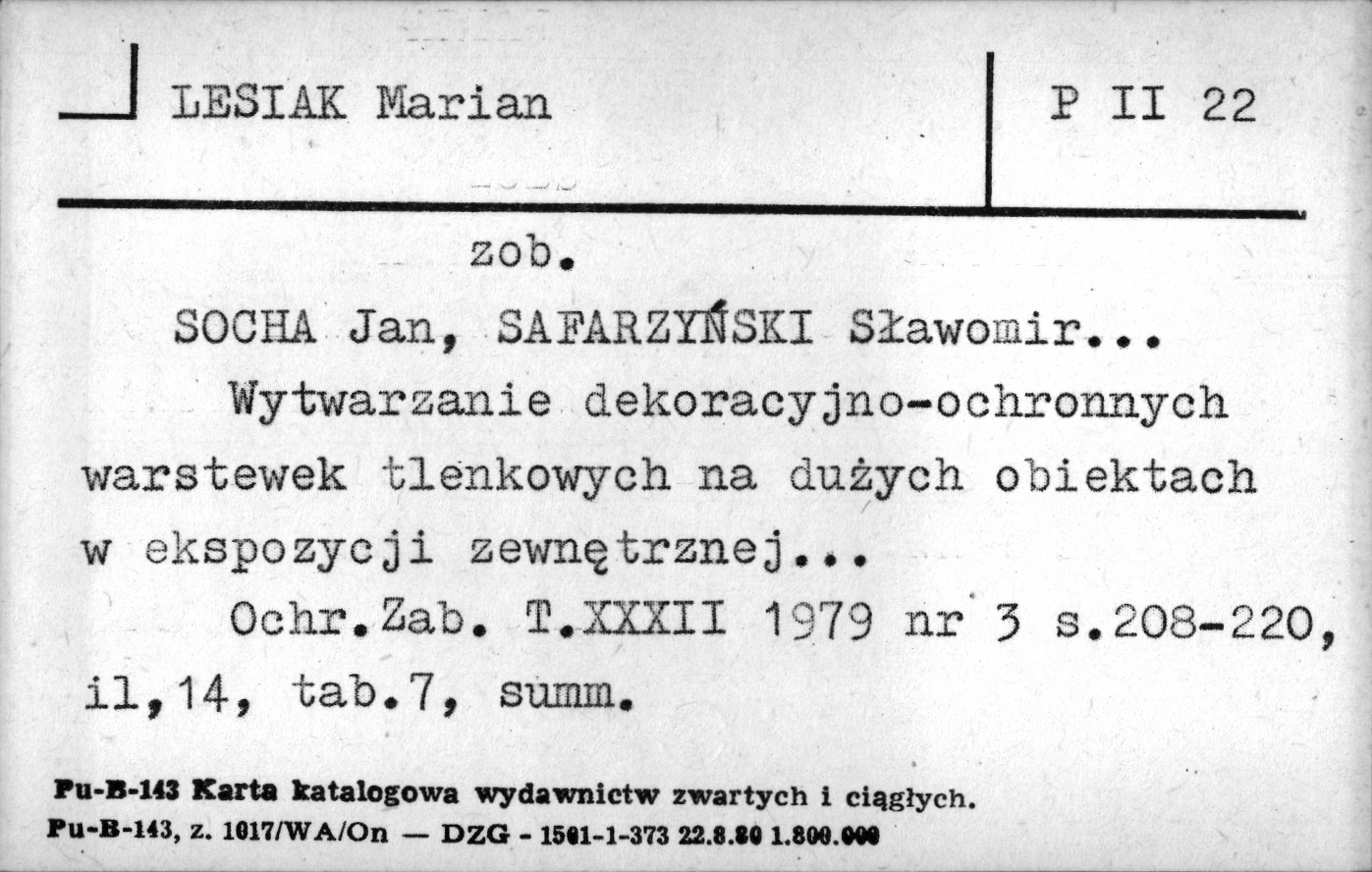 LESIAK Marian

P II 22

zob.

SOCHA Jan, SAFARZYŃSKI Sławomir...

Wytwarzanie dekoracyjno-ochronnych warstewek tlenkowych na dużych obiektach w ekspozycji zewnętrznej...

Ochr.Zab. T.XXXII 1979 nr 3 s.208-220, il,14, tab.7, summ.

Pu-B-143 Karta katalogowa wydawnictw zwartych i ciągłych.
Pu-B-143, z. 1017/WA/On — DZG - 1501-1-373 22.8.80 1.800.000